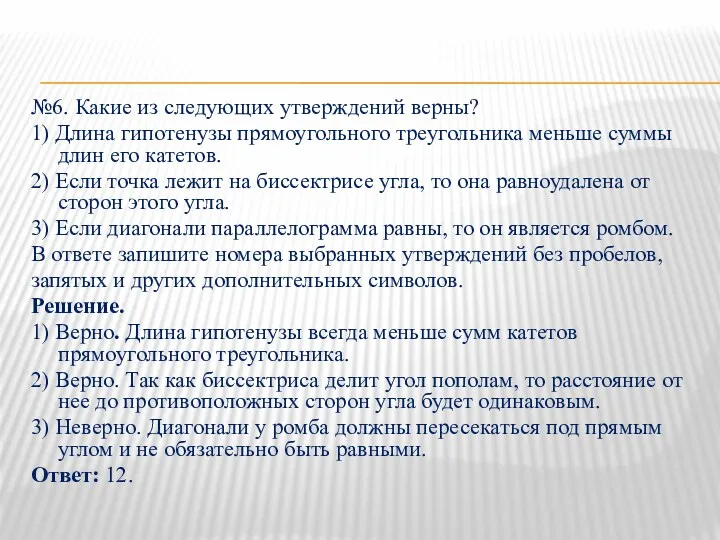 №6. Какие из следующих утверждений верны?

1) Длина гипотенузы прямоугольного треугольника меньше суммы длин его катетов.

2) Если точка лежит на биссектрисе угла, то она равноудалена от сторон этого угла.

3) Если диагонали параллелограмма равны, то он является ромбом.

В ответе запишите номера выбранных утверждений без пробелов, запятых и других дополнительных символов.

Решение.

1) Верно. Длина гипотенузы всегда меньше сумм катетов прямоугольного треугольника.

2) Верно. Так как биссектриса делит угол пополам, то расстояние от нее до противоположных сторон угла будет одинаковым.

3) Неверно. Диагонали у ромба должны пересекаться под прямым углом и не обязательно быть равными.

Ответ: 12.